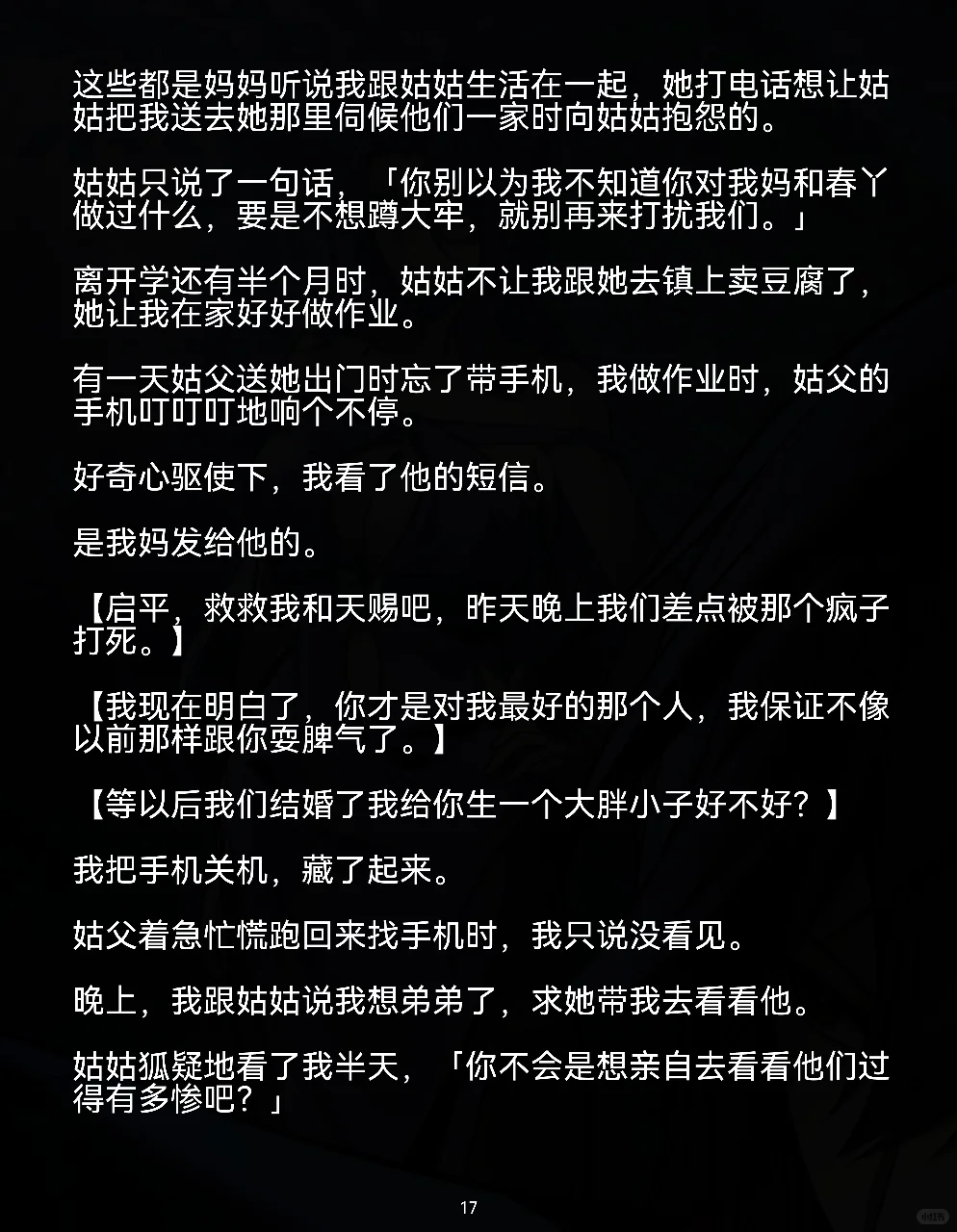 这些都是妈妈听说我跟姑姑生活在一起，她打电话想让姑姑把我送去她那里伺候他们一家时向姑姑抱怨的。

姑姑只说了一句话，「你别以为我不知道你对我妈和春丫做过什么，要是不想蹲大牢，就别再来打扰我们。」

离开学还有半个月时，姑姑不让我跟她去镇上卖豆腐了，她让我在家好好做作业。

有一天姑父送她出门时忘了带手机，我做作业时，姑父的手机叮叮叮地响个不停。

好奇心驱使下，我看了他的短信。

是我妈发给他的。

【启平，救救我和天赐吧，昨天晚上我们差点被那个疯子打死。】

【我现在明白了，你才是对我最好的那个人，我保证不像以前那样跟你耍脾气了。】

【等以后我们结婚了我给你生一个大胖小子好不好？】

我把手机关机，藏了起来。

姑父着急忙慌跑回来找手机时，我只说没看见。

晚上，我跟姑姑说我想弟弟了，求她带我去看看他。

姑姑狐疑地看了我半天，「你不会是想亲自去看看他们过得有多惨吧？」

17